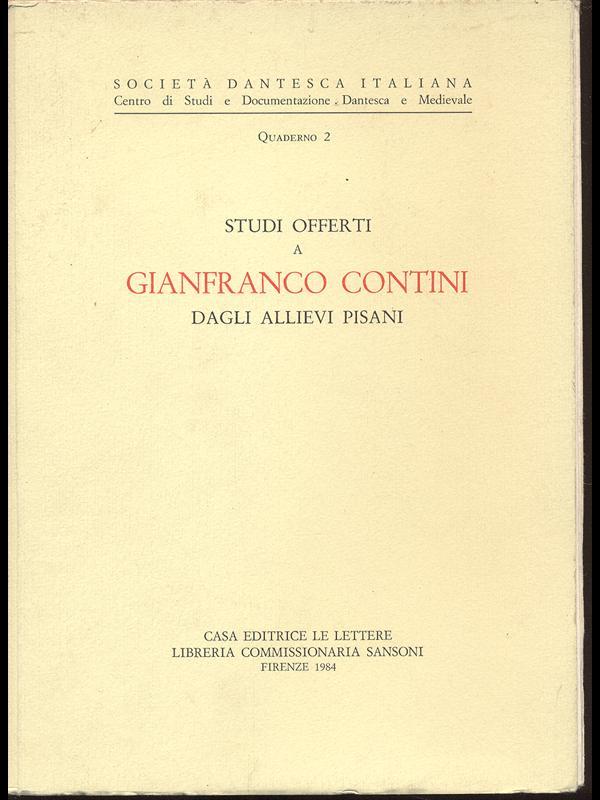 SOCIETÀ DANTESCA ITALIANA
Centro di Studi e Documentazione Dantesca e Medievale

QUADERNO 2

STUDI OFFERTI
A
GIANFRANCO CONTINI
DAGLI ALLIEVI PISANI

CASA EDITRICE LE LETTERE
LIBRERIA COMMISSIONARIA SANSONI
FIRENZE 1984